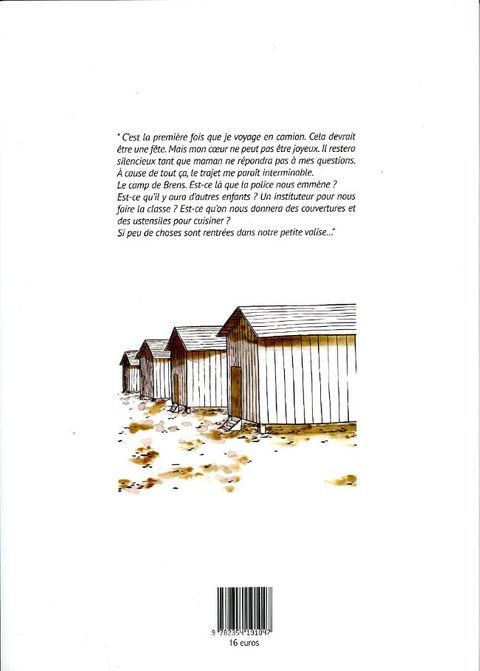 " C'est la première fois que je voyage en camion. Cela devrait être une fête. Mais mon cœur ne peut pas être joyeux. Il restera silencieux tant que maman ne répondra pas à mes questions. À cause de tout ça, le trajet me paraît interminable.
Le camp de Brens. Est-ce là que la police nous emmène ?
Est-ce qu'il y aura d'autres enfants ? Un instituteur pour nous faire la classe ? Est-ce qu'on nous donnera des couvertures et des ustensiles pour cuisiner ?
Si peu de choses sont rentrées dans notre petite valise..."

9 782354 191047
16 euros